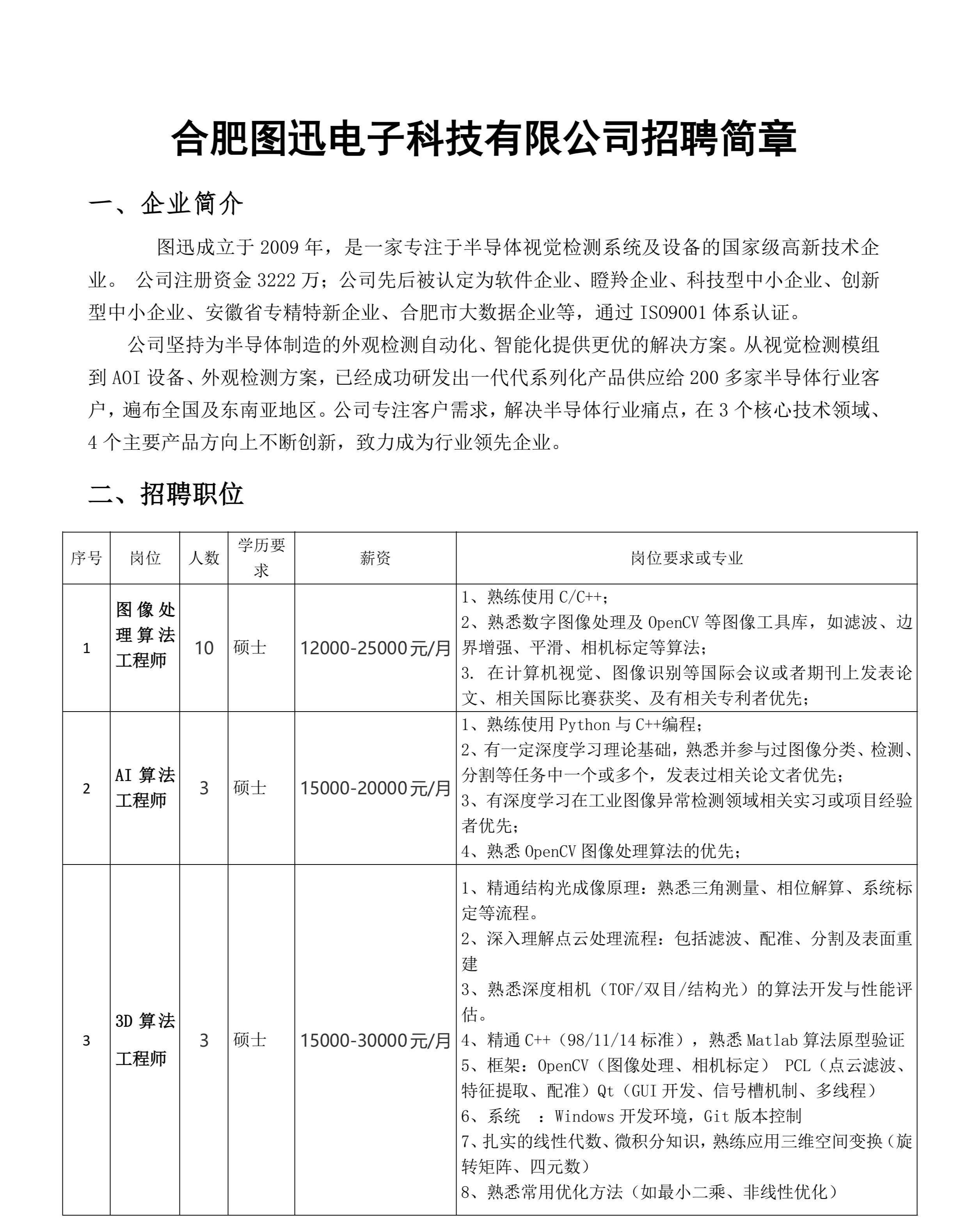 合肥图迅电子科技有限公司招聘简章

一、企业简介

图迅成立于 2009 年，是一家专注于半导体视觉检测系统及设备的国家级高新技术企业。 公司注册资金 3222 万；公司先后被认定为软件企业、瞪羚企业、科技型中小企业、创新型中小企业、安徽省专精特新企业、合肥市大数据企业等，通过 ISO9001 体系认证。

公司坚持为半导体制造的外观检测自动化、智能化提供更优的解决方案。从视觉检测模组到 AOI 设备、外观检测方案，已经成功研发出一代代系列化产品供应给 200 多家半导体行业客户，遍布全国及东南亚地区。公司专注客户需求，解决半导体行业痛点，在 3 个核心技术领域、4 个主要产品方向上不断创新，致力成为行业领先企业。

二、招聘职位

| 序号 | 岗位 | 人数 | 学历要求 | 薪资 | 岗位要求或专业 |
|---|---|---|---|---|---|
| 1 | 图像处理算法工程师 | 10 | 硕士 | 12000-25000元/月 | 1、熟练使用 C/C++；<br>2、熟悉数字图像处理及 OpenCV 等图像工具库，如滤波、边界增强、平滑、相机标定等算法；<br>3. 在计算机视觉、图像识别等国际会议或者期刊上发表论文、相关国际比赛获奖、及有相关专利者优先； |
| 2 | AI 算法工程师 | 3 | 硕士 | 15000-20000元/月 | 1、熟练使用 Python 与 C++编程；<br>2、有一定深度学习理论基础，熟悉并参与过图像分类、检测、分割等任务中一个或多个，发表过相关论文者优先；<br>3、有深度学习在工业图像异常检测领域相关实习或项目经验者优先；<br>4、熟悉 OpenCV 图像处理算法的优先； |
| 3 | 3D 算法工程师 | 3 | 硕士 | 15000-30000元/月 | 1、精通结构光成像原理：熟悉三角测量、相位解算、系统标定等流程。<br>2、深入理解点云处理流程：包括滤波、配准、分割及表面重建<br>3、熟悉深度相机（TOF/双目/结构光）的算法开发与性能评估。<br>4、精通 C++（98/11/14 标准），熟悉 Matlab 算法原型验证<br>5、框架：OpenCV（图像处理、相机标定） PCL（点云滤波、特征提取、配准）Qt（GUI 开发、信号槽机制、多线程）<br>6、系统 ：Windows 开发环境，Git 版本控制<br>7、扎实的线性代数、微积分知识，熟练应用三维空间变换（旋转矩阵、四元数）<br>8、熟悉常用优化方法（如最小二乘、非线性优化） |